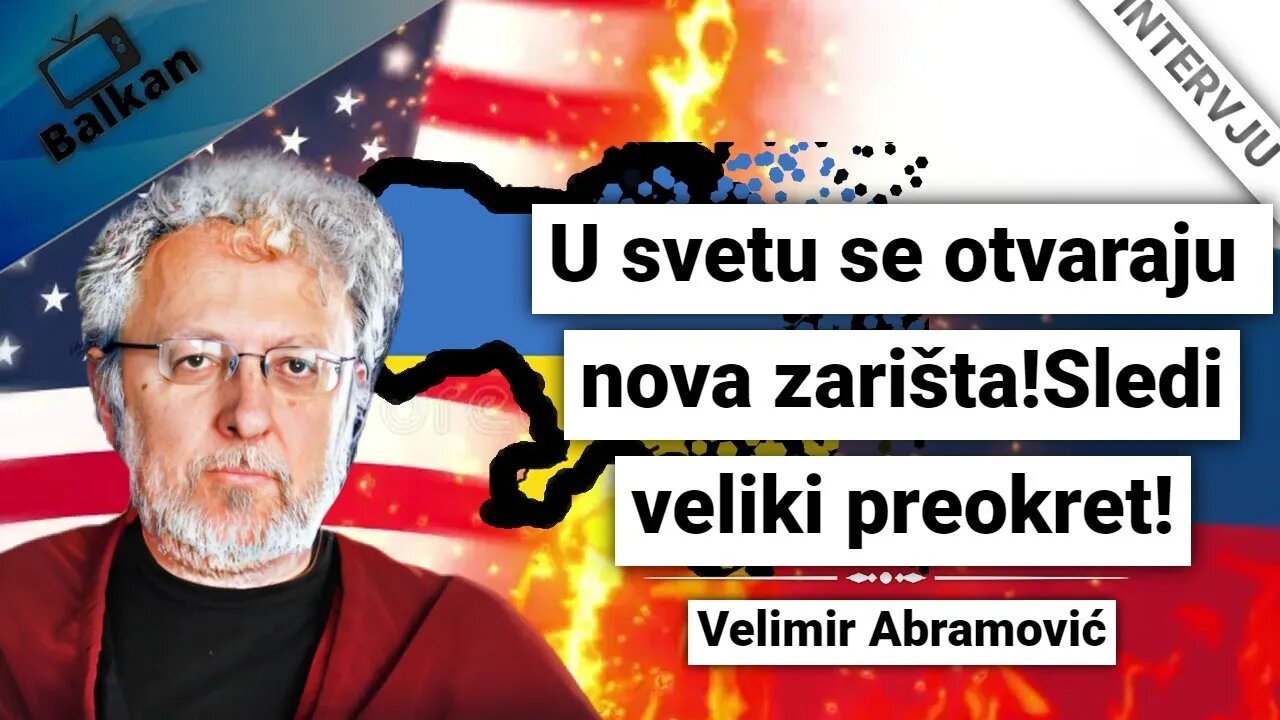 Balkan

INTERVJU

U svetu se otvaraju nova zarišta!Sledi veliki preokret!

Velimir Abramović